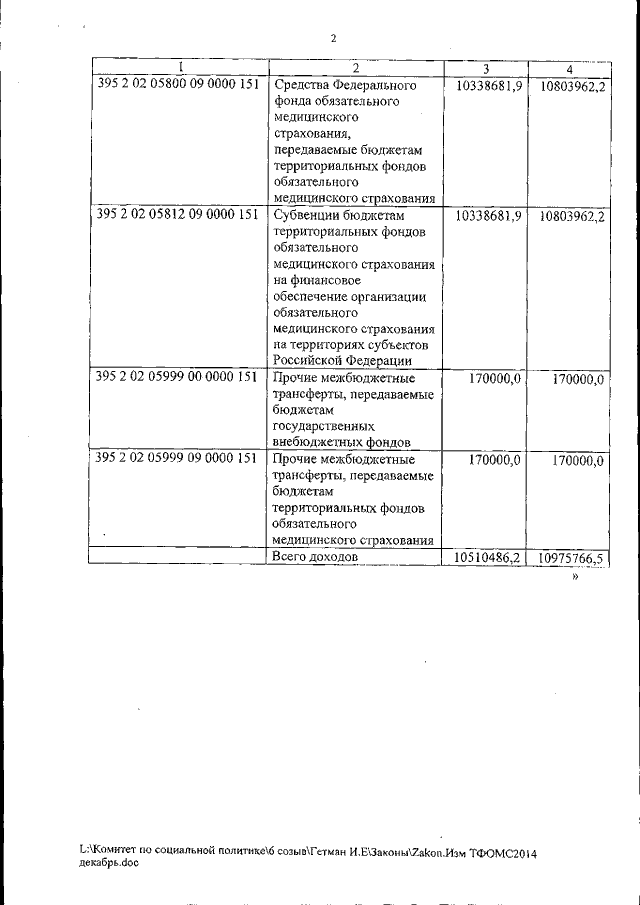 2

| 1 | 2 | 3 | 4 |
|---|---|---|---|
| 395 2 02 05800 09 0000 151 | Средства Федерального фонда обязательного медицинского страхования, передаваемые бюджетам территориальных фондов обязательного медицинского страхования | 10338681,9 | 10803962,2 |
| 395 2 02 05812 09 0000 151 | Субвенции бюджетам территориальных фондов обязательного медицинского страхования на финансовое обеспечение организации обязательного медицинского страхования на территориях субъектов Российской Федерации | 10338681,9 | 10803962,2 |
| 395 2 02 05999 00 0000 151 | Прочие межбюджетные трансферты, передаваемые бюджетам государственных внебюджетных фондов | 170000,0 | 170000,0 |
| 395 2 02 05999 09 0000 151 | Прочие межбюджетные трансферты, передаваемые бюджетам территориальных фондов обязательного медицинского страхования | 170000,0 | 170000,0 |
| | Всего доходов | 10510486,2 | 10975766,5 |

»

L:\Комитет по социальной политике\6 созыв\Гетман И.Е\Законы\Zakon.Изм ТФОМС2014 декабрь.doc